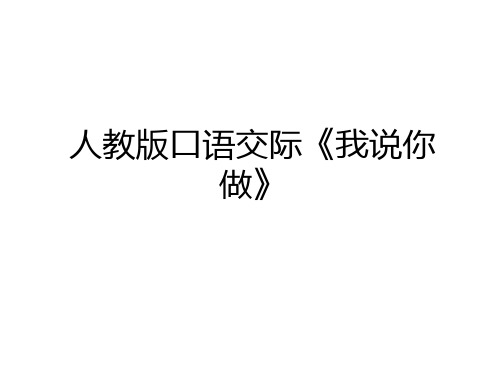 人教版口语交际《我说你做》